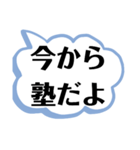 今から
塾だよ